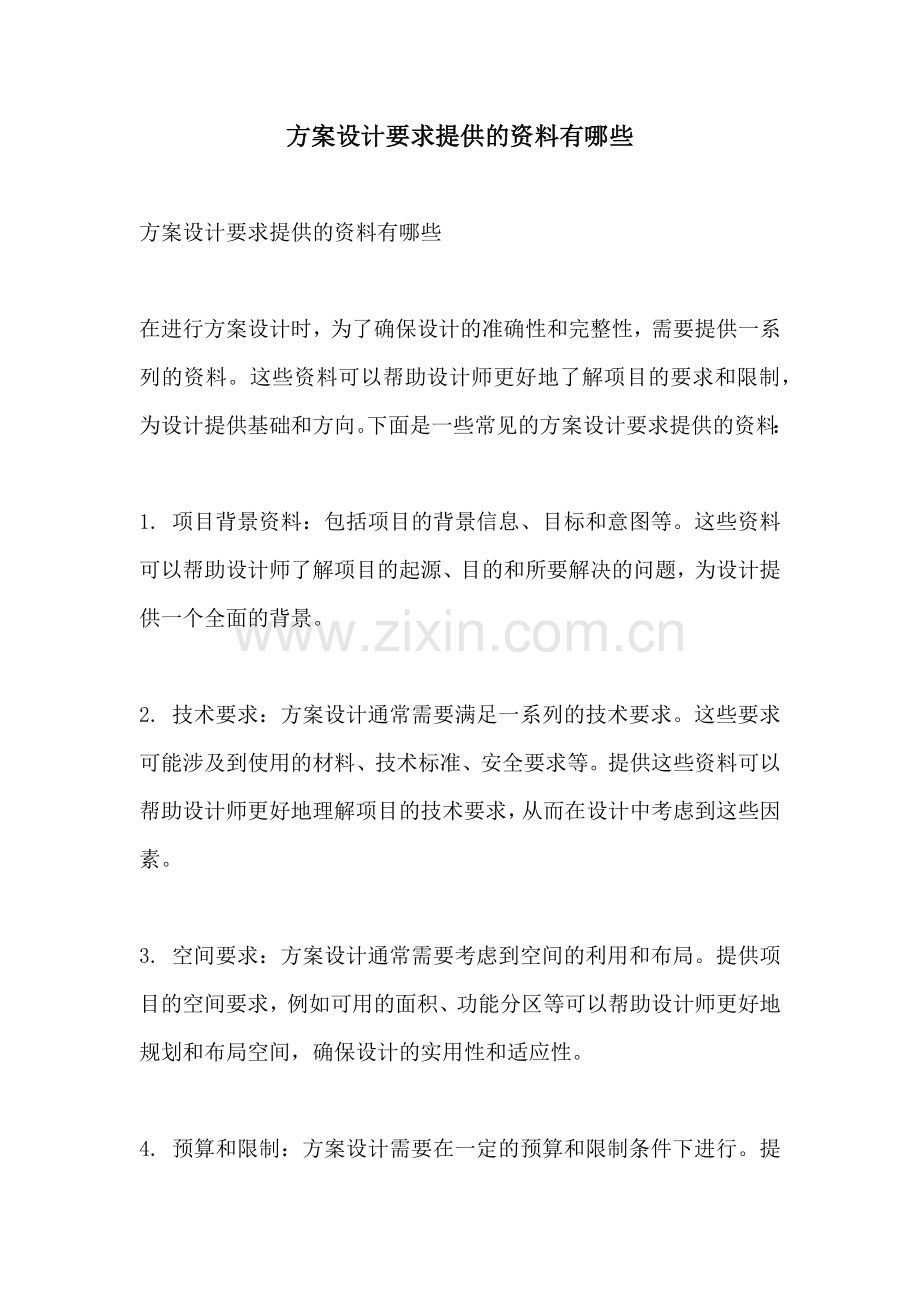 方案设计要求提供的资料有哪些

方案设计要求提供的资料有哪些

在进行方案设计时，为了确保设计的准确性和完整性，需要提供一系列的资料。这些资料可以帮助设计师更好地了解项目的要求和限制，为设计提供基础和方向。下面是一些常见的方案设计要求提供的资料：

1. 项目背景资料：包括项目的背景信息、目标和意图等。这些资料可以帮助设计师了解项目的起源、目的和所要解决的问题，为设计提供一个全面的背景。

www.zixin.com.cn

2. 技术要求：方案设计通常需要满足一系列的技术要求。这些要求可能涉及到使用的材料、技术标准、安全要求等。提供这些资料可以帮助设计师更好地理解项目的技术要求，从而在设计中考虑到这些因素。

3. 空间要求：方案设计通常需要考虑到空间的利用和布局。提供项目的空间要求，例如可用的面积、功能分区等可以帮助设计师更好地规划和布局空间，确保设计的实用性和适应性。

4. 预算和限制：方案设计需要在一定的预算和限制条件下进行。提